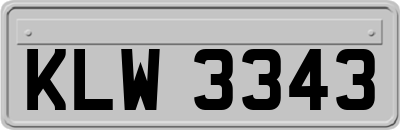 KLW 3343